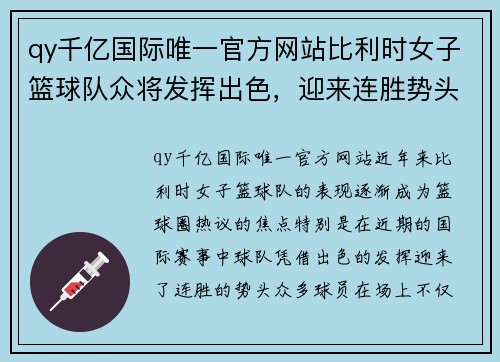 qy千亿国际唯一官方网站比利时女子篮球队众将发挥出色，迎来连胜势头

qy千亿国际唯一官方网站近年来比利时女子篮球队的表现逐渐成为篮球圈热议的焦点特别是在近期的国际赛事中球队凭借出色的发挥迎来了连胜的势头众多球员在场上不仅